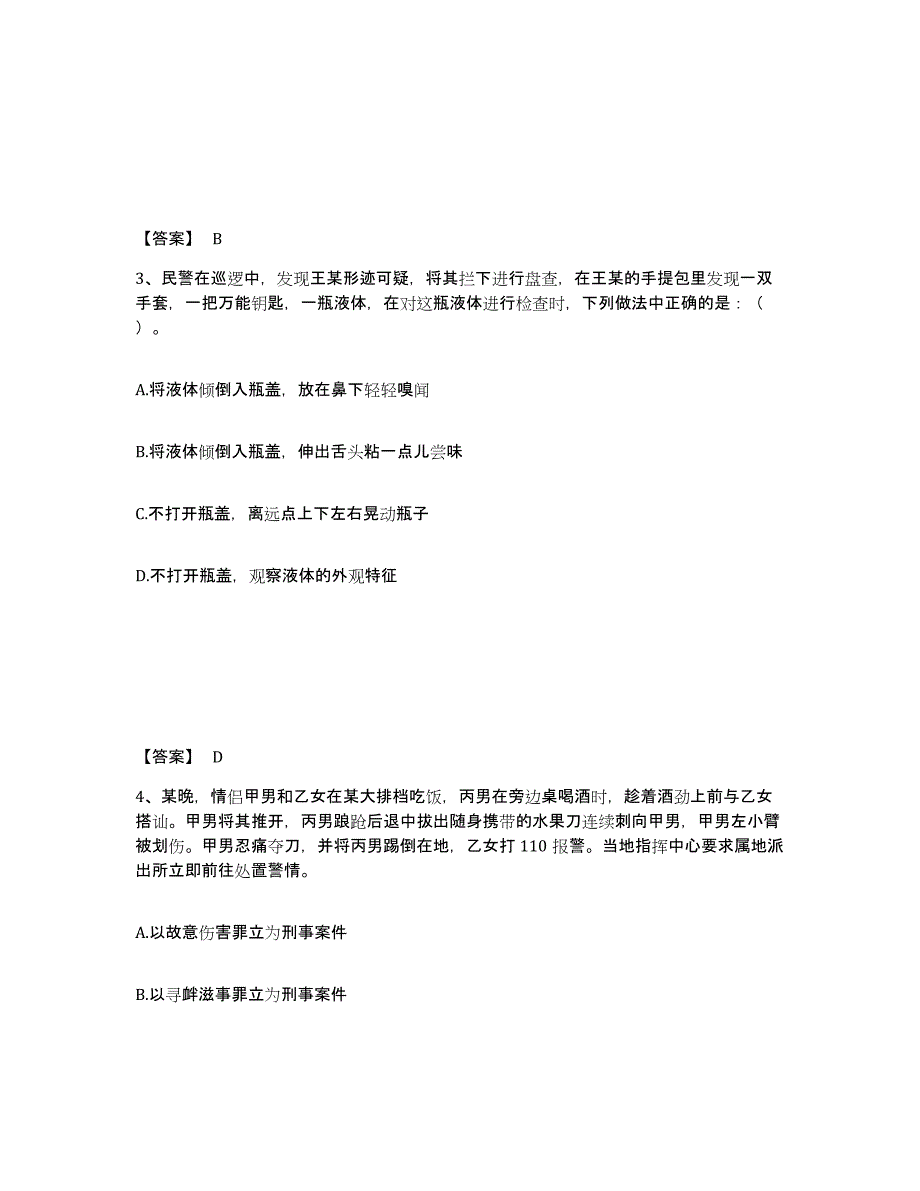 【答案】 B

3、民警在巡逻中，发现王某形迹可疑，将其拦下进行盘查，在王某的手提包里发现一双手套，一把万能钥匙，一瓶液体，在对这瓶液体进行检查时，下列做法中正确的是：（ ）。

A.将液体倾倒入瓶盖，放在鼻下轻轻嗅闻

B.将液体倾倒入瓶盖，伸出舌头粘一点儿尝味

C.不打开瓶盖，离远点上下左右晃动瓶子

D.不打开瓶盖，观察液体的外观特征

【答案】 D

4、某晚，情侣甲男和乙女在某大排档吃饭，丙男在旁边桌喝酒时，趁着酒劲上前与乙女搭讪。甲男将其推开，丙男踉跄后退中拔出随身携带的水果刀连续刺向甲男，甲男左小臂被划伤。甲男忍痛夺刀，并将丙男踢倒在地，乙女打 110 报警。当地指挥中心要求属地派出所立即前往处置警情。

A.以故意伤害罪立为刑事案件

B.以寻衅滋事罪立为刑事案件